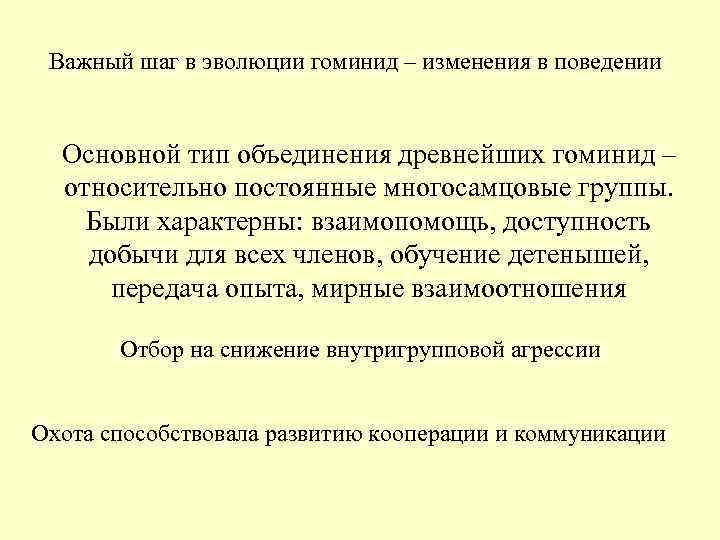 Важный шаг в эволюции гоминид – изменения в поведении

Основной тип объединения древнейших гоминид – относительно постоянные многосамцовые группы. Были характерны: взаимопомощь, доступность добычи для всех членов, обучение детенышей, передача опыта, мирные взаимоотношения

Отбор на снижение внутригрупповой агрессии

Охота способствовала развитию кооперации и коммуникации